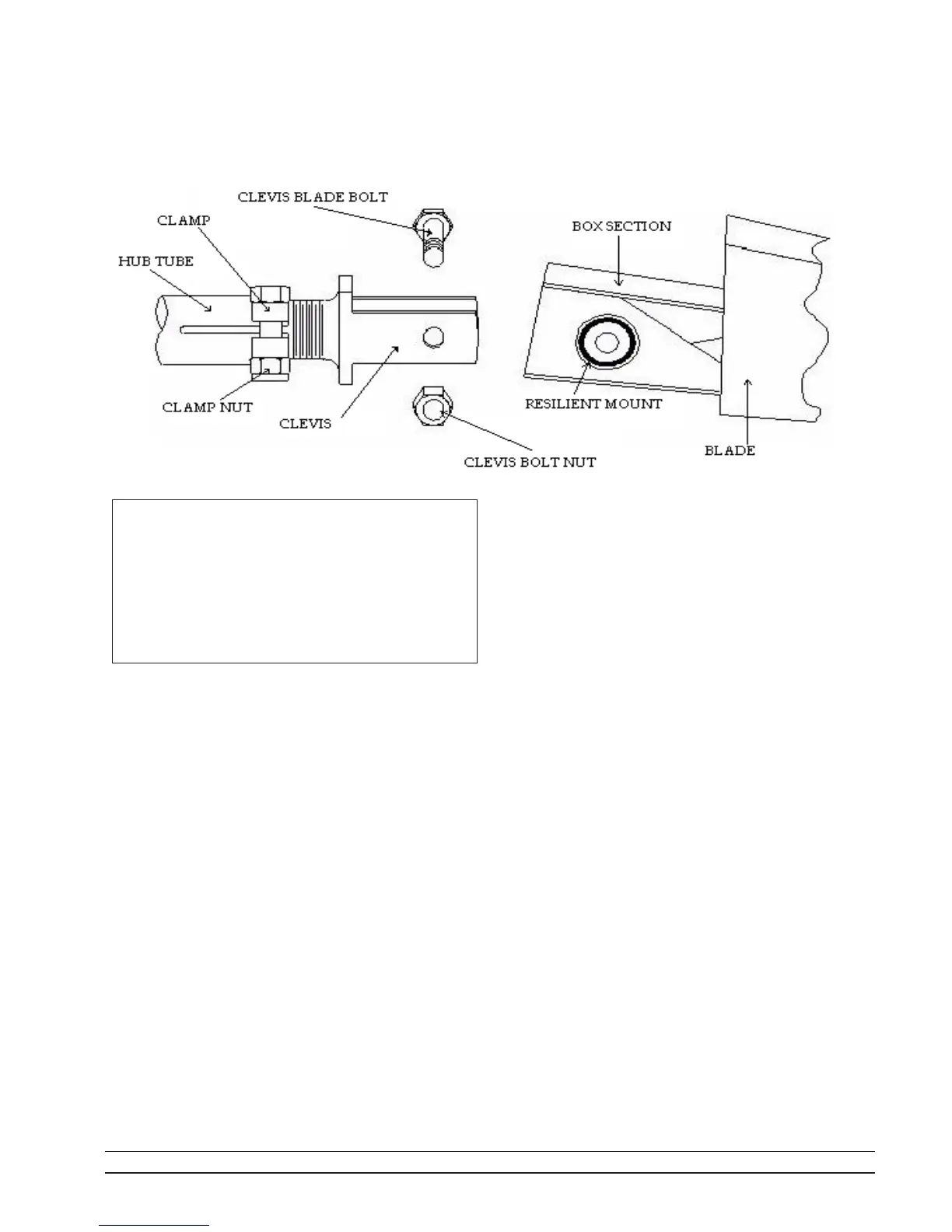 CLEVIS BLADE BOLT
CLAMP
HUB TUBE
CLAMP NUT
CLEVIS
CLEVIS BOLT NUT
BOX SECTION
RESILIENT MOUNT
BLADE